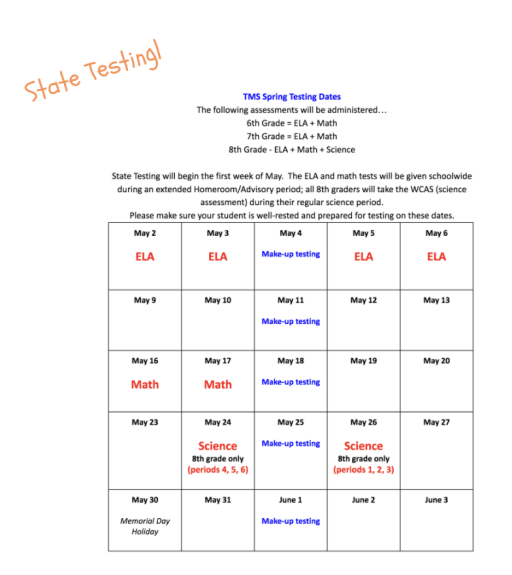 State Testing!

TMS Spring Testing Dates
The following assessments will be administered…
6th Grade = ELA + Math
7th Grade = ELA + Math
8th Grade - ELA + Math + Science

State Testing will begin the first week of May. The ELA and math tests will be given schoolwide during an extended Homeroom/Advisory period; all 8th graders will take the WCAS (science assessment) during their regular science period.
Please make sure your student is well-rested and prepared for testing on these dates.

| May 2 ELA | May 3 ELA | May 4 Make-up testing | May 5 ELA | May 6 ELA |
|---|---|---|---|---|
| May 9 | May 10 | May 11 Make-up testing | May 12 | May 13 |
| May 16 Math | May 17 Math | May 18 Make-up testing | May 19 | May 20 |
| May 23 | May 24 Science 8th grade only (periods 4, 5, 6) | May 25 Make-up testing | May 26 Science 8th grade only (periods 1, 2, 3) | May 27 |
| May 30 Memorial Day Holiday | May 31 | June 1 Make-up testing | June 2 | June 3 |